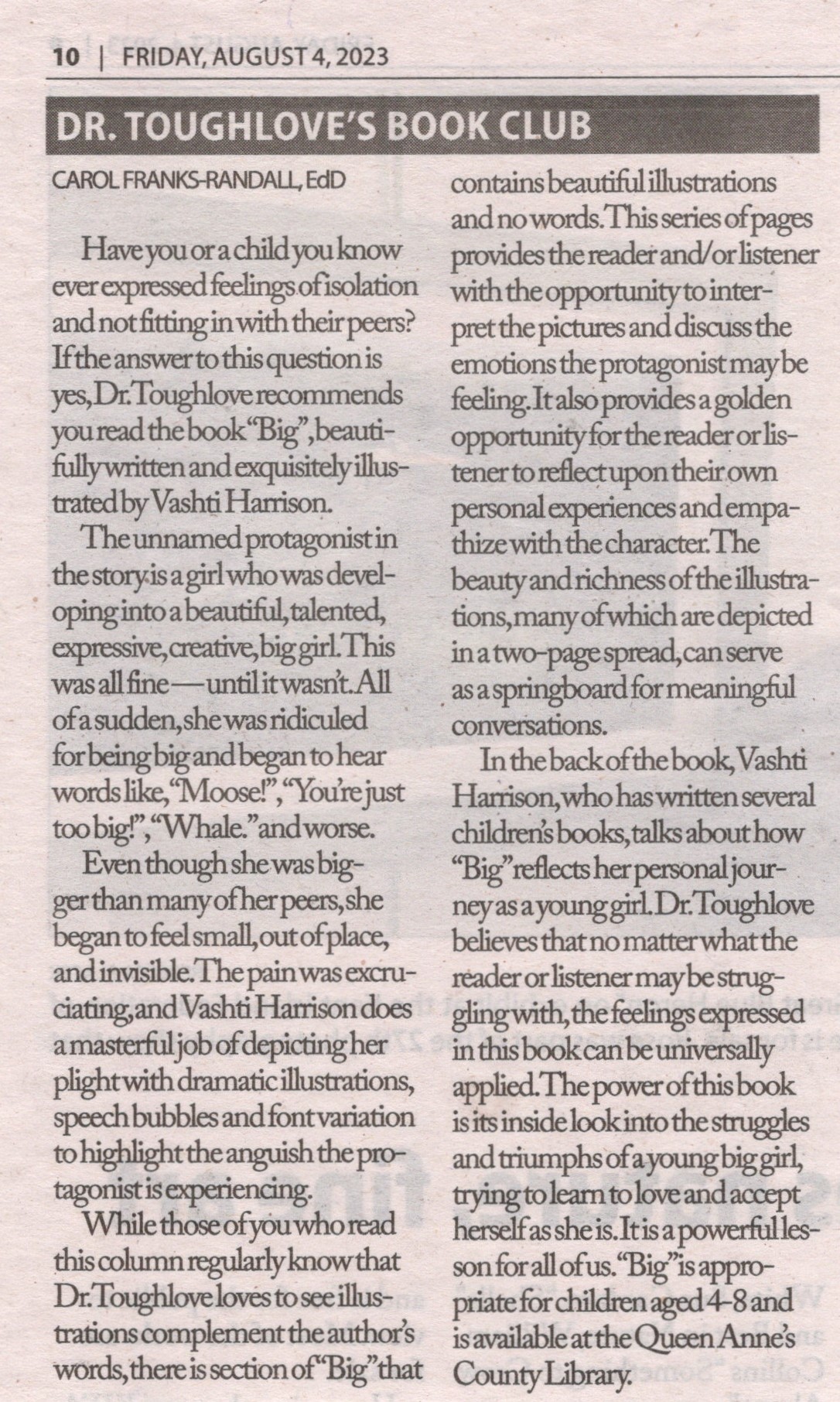 10 | FRIDAY, AUGUST 4, 2023

DR. TOUGHLOVE'S BOOK CLUB

CAROL FRANKS-RANDALL, EdD

Have you or a child you know ever expressed feelings of isolation and not fitting in with their peers? If the answer to this question is yes, Dr. Toughlove recommends you read the book "Big", beautifully written and exquisitely illustrated by Vashti Harrison.

The unnamed protagonist in the story is a girl who was developing into a beautiful, talented, expressive, creative, big girl. This was all fine — until it wasn't. All of a sudden, she was ridiculed for being big and began to hear words like, "Moose!", "You're just too big!", "Whale." and worse.

Even though she was bigger than many of her peers, she began to feel small, out of place, and invisible. The pain was excruciating, and Vashti Harrison does a masterful job of depicting her plight with dramatic illustrations, speech bubbles and font variation to highlight the anguish the protagonist is experiencing.

While those of you who read this column regularly know that Dr. Toughlove loves to see illustrations complement the author's words, there is section of "Big" that contains beautiful illustrations and no words. This series of pages provides the reader and/or listener with the opportunity to interpret the pictures and discuss the emotions the protagonist may be feeling. It also provides a golden opportunity for the reader or listener to reflect upon their own personal experiences and empathize with the character. The beauty and richness of the illustrations, many of which are depicted in a two-page spread, can serve as a springboard for meaningful conversations.

In the back of the book, Vashti Harrison, who has written several children's books, talks about how "Big" reflects her personal journey as a young girl. Dr. Toughlove believes that no matter what the reader or listener may be struggling with, the feelings expressed in this book can be universally applied. The power of this book is its inside look into the struggles and triumphs of a young big girl, trying to learn to love and accept herself as she is. It is a powerful lesson for all of us. "Big" is appropriate for children aged 4-8 and is available at the Queen Anne's County Library.